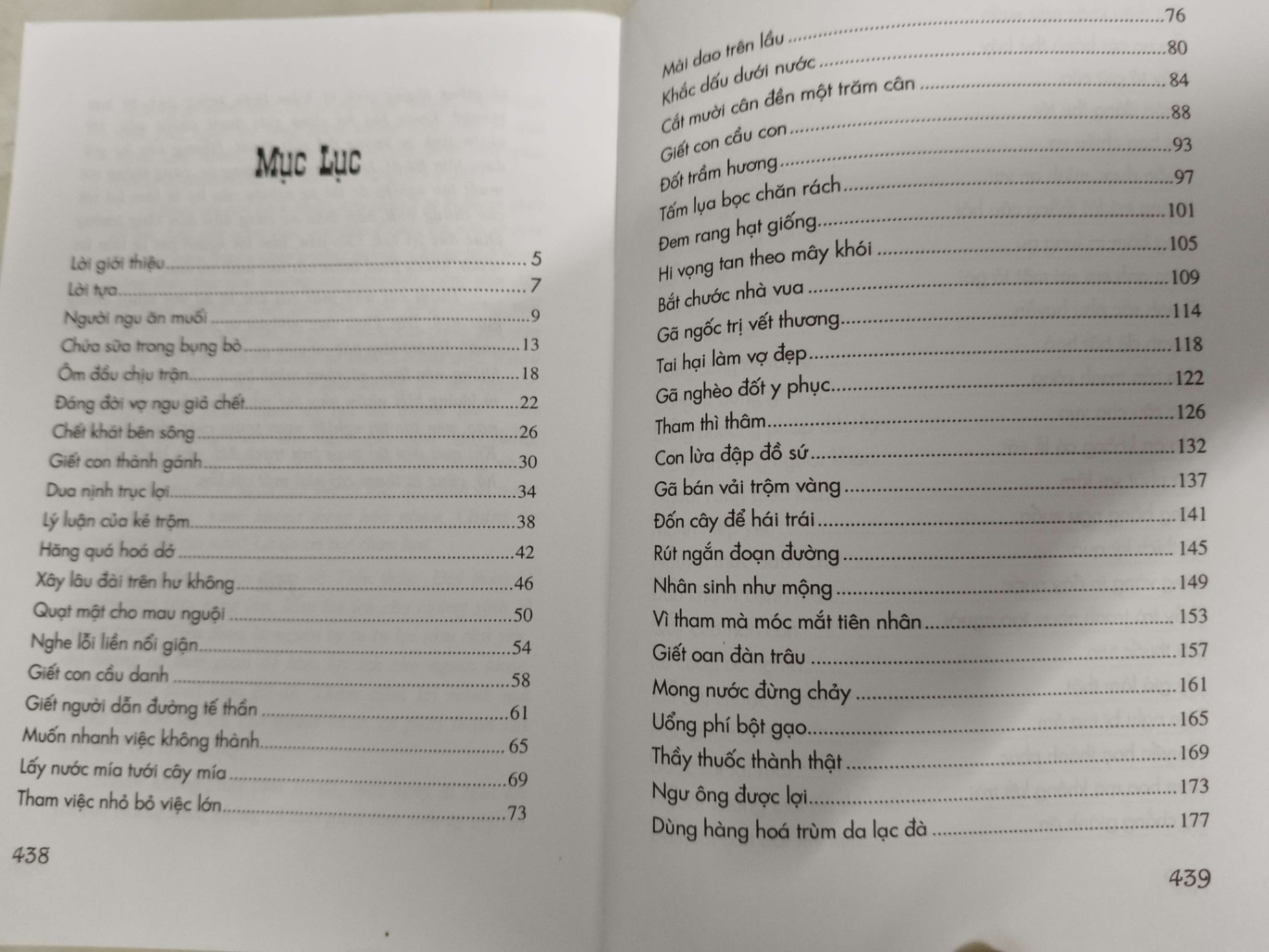 Mục Lục

Lời giới thiệu 5
Lời tựa 7
Người ngu ăn muối 9
Chứa sữa trong bụng bò 13
Ôm đầu chịu trận 18
Đáng đời vợ ngu giả chết 22
Chết khát bên sông 26
Giết con thành gánh 30
Dua nịnh trục lợi 34
Lý luận của kẻ trộm 38
Hăng quá hoá dở 42
Xây lâu đài trên hư không 46
Quạt mật cho mau nguội 50
Nghe lỗi liền nổi giận 54
Giết con cầu danh 58
Giết người dẫn đường tế thần 61
Muốn nhanh việc không thành 65
Lấy nước mía tưới cây mía 69
Tham việc nhỏ bỏ việc lớn 73

438

Mài dao trên lầu 76
Khắc dấu dưới nước 80
Cắt mười cân đền một trăm cân 84
Giết con cầu con 88
Đốt trầm hương 93
Tấm lụa bọc chăn rách 97
Đem rang hạt giống 101
Hi vọng tan theo mây khói 105
Bắt chước nhà vua 109
Gã ngốc trị vết thương 114
Tai hại làm vợ đẹp 118
Gã nghèo đốt y phục 122
Tham thì thâm 126
Con lừa đập đồ sứ 132
Gã bán vải trộm vàng 137
Đốn cây để hái trái 141
Rút ngắn đoạn đường 145
Nhân sinh như mộng 149
Vì tham mà móc mắt tiên nhân 153
Giết oan đàn trâu 157
Mong nước đừng chảy 161
Uổng phí bột gạo 165
Thầy thuốc thành thật 169
Ngư ông được lợi 173
Dùng hàng hoá trùm da lạc đà 177

439